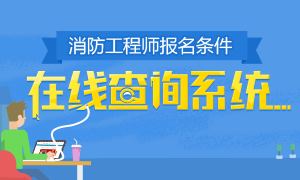 消防工程师报名条件

在线查询系统...